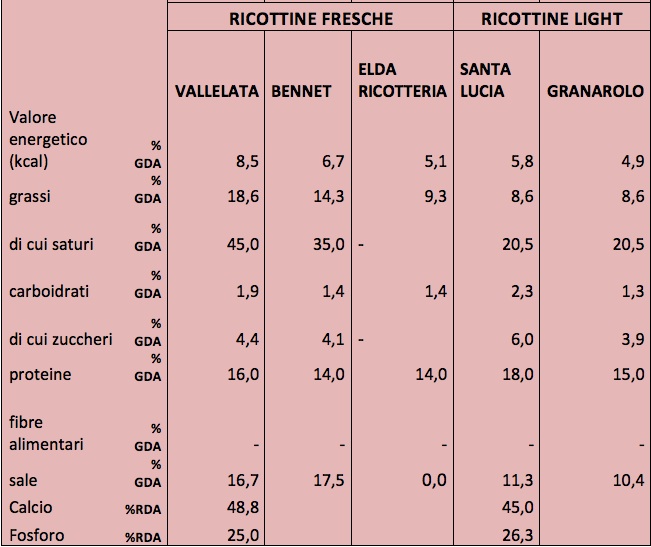 | | | RICOTTINE FRESCHE | | | RICOTTINE LIGHT | |
|---|---|---|---|---|---|---|
| | | VALLELATA | BENNET | ELDA RICOTTERIA | SANTA LUCIA | GRANAROLO |
| Valore energetico (kcal) | % GDA | 8,5 | 6,7 | 5,1 | 5,8 | 4,9 |
| grassi | % GDA | 18,6 | 14,3 | 9,3 | 8,6 | 8,6 |
| di cui saturi | % GDA | 45,0 | 35,0 | - | 20,5 | 20,5 |
| carboidrati | % GDA | 1,9 | 1,4 | 1,4 | 2,3 | 1,3 |
| di cui zuccheri | % GDA | 4,4 | 4,1 | - | 6,0 | 3,9 |
| proteine | % GDA | 16,0 | 14,0 | 14,0 | 18,0 | 15,0 |
| fibre alimentari | % GDA | - | - | - | - | - |
| sale | % GDA | 16,7 | 17,5 | 0,0 | 11,3 | 10,4 |
| Calcio | %RDA | 48,8 | | | 45,0 | |
| Fosforo | %RDA | 25,0 | | | 26,3 | |